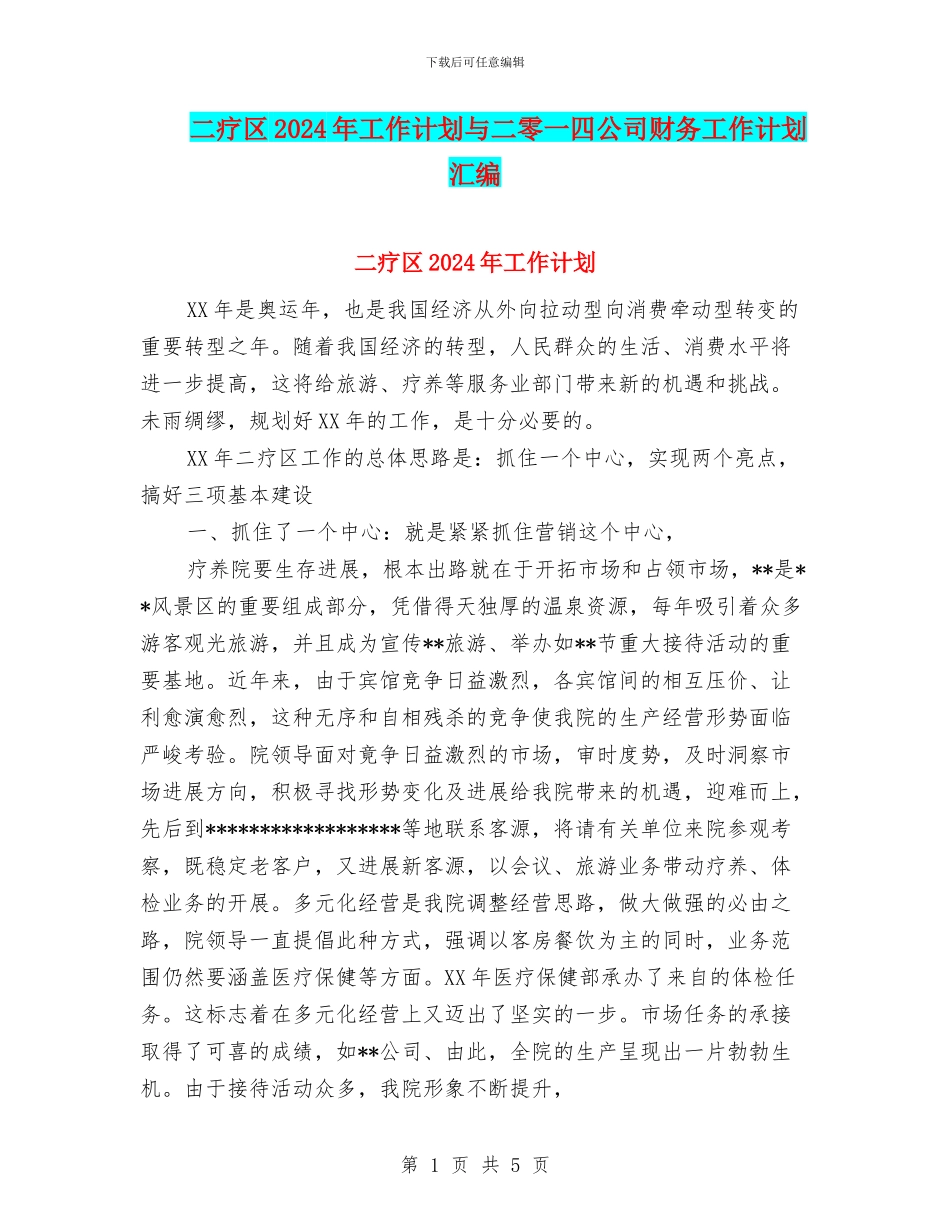 下载后可任意编辑

二疗区2024年工作计划与二零一四公司财务工作计划汇编

二疗区2024年工作计划

XX年是奥运年，也是我国经济从外向拉动型向消费牵动型转变的重要转型之年。随着我国经济的转型，人民群众的生活、消费水平将进一步提高，这将给旅游、疗养等服务业部门带来新的机遇和挑战。未雨绸缪，规划好XX年的工作，是十分必要的。

XX年二疗区工作的总体思路是：抓住一个中心，实现两个亮点，搞好三项基本建设

一、抓住了一个中心：就是紧紧抓住营销这个中心，

疗养院要生存进展，根本出路就在于开拓市场和占领市场，**是**风景区的重要组成部分，凭借得天独厚的温泉资源，每年吸引着众多游客观光旅游，并且成为宣传**旅游、举办如**节重大接待活动的重要基地。近年来，由于宾馆竞争日益激烈，各宾馆间的相互压价、让利愈演愈烈，这种无序和自相残杀的竞争使我院的生产经营形势面临严峻考验。院领导面对竞争日益激烈的市场，审时度势，及时洞察市场进展方向，积极寻找形势变化及进展给我院带来的机遇，迎难而上，先后到*****************等地联系客源，将请有关单位来院参观考察，既稳定老客户，又进展新客源，以会议、旅游业务带动疗养、体检业务的开展。多元化经营是我院调整经营思路，做大做强的必由之路，院领导一直提倡此种方式，强调以客房餐饮为主的同时，业务范围仍然要涵盖医疗保健等方面。XX年医疗保健部承办了来自的体检任务。这标志着在多元化经营上又迈出了坚实的一步。市场任务的承接取得了可喜的成绩，如**公司、由此，全院的生产呈现出一片勃勃生机。由于接待活动众多，我院形象不断提升，

第 1 页 共 5 页